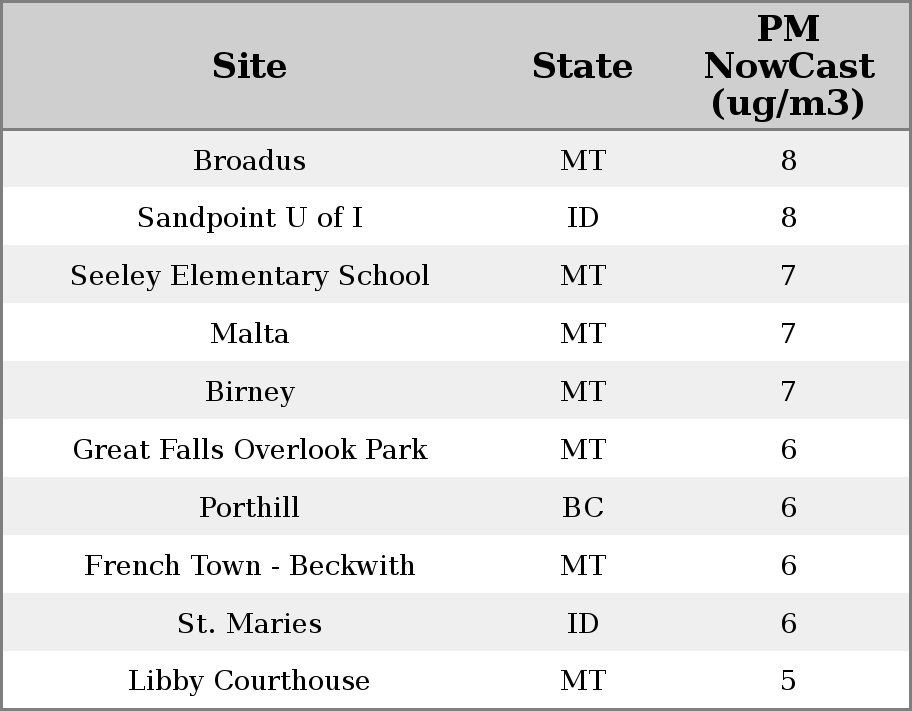 | Site | State | PM NowCast (ug/m3) |
|---|---|---|
| Broadus | MT | 8 |
| Sandpoint U of I | ID | 8 |
| Seeley Elementary School | MT | 7 |
| Malta | MT | 7 |
| Birney | MT | 7 |
| Great Falls Overlook Park | MT | 6 |
| Porthill | BC | 6 |
| French Town - Beckwith | MT | 6 |
| St. Maries | ID | 6 |
| Libby Courthouse | MT | 5 |